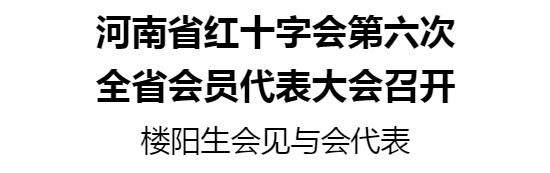 河南省红十字会第六次
全省会员代表大会召开

楼阳生会见与会代表